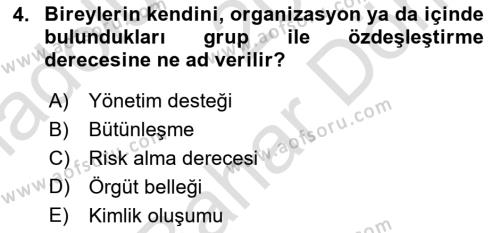 4. Bireylerin kendini, organizasyon ya da içinde bulundukları grup ile özdeşleştirme derecesine ne ad verilir?

A) Yönetim desteği
B) Bütünleşme
C) Risk alma derecesi
D) Örgüt belleği
E) Kimlik oluşumu

www.aofsoru.com